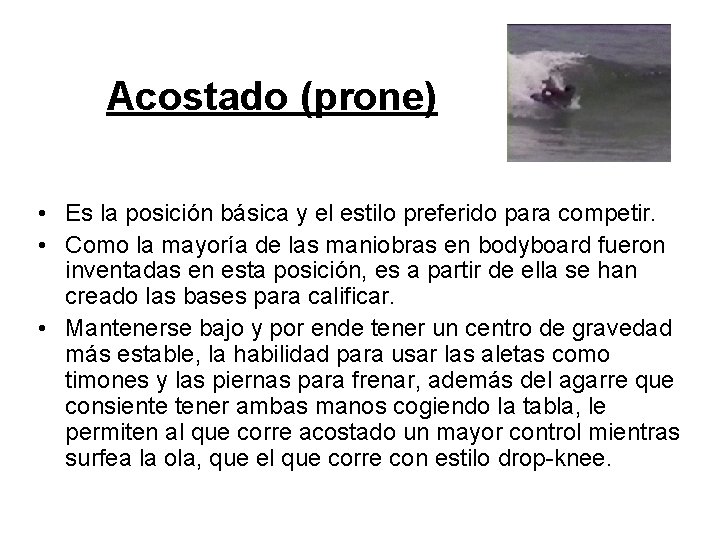 Acostado (prone)

• Es la posición básica y el estilo preferido para competir.

• Como la mayoría de las maniobras en bodyboard fueron inventadas en esta posición, es a partir de ella se han creado las bases para calificar.

• Mantenerse bajo y por ende tener un centro de gravedad más estable, la habilidad para usar las aletas como timones y las piernas para frenar, además del agarre que consiente tener ambas manos cogiendo la tabla, le permiten al que corre acostado un mayor control mientras surfea la ola, que el que corre con estilo drop-knee.